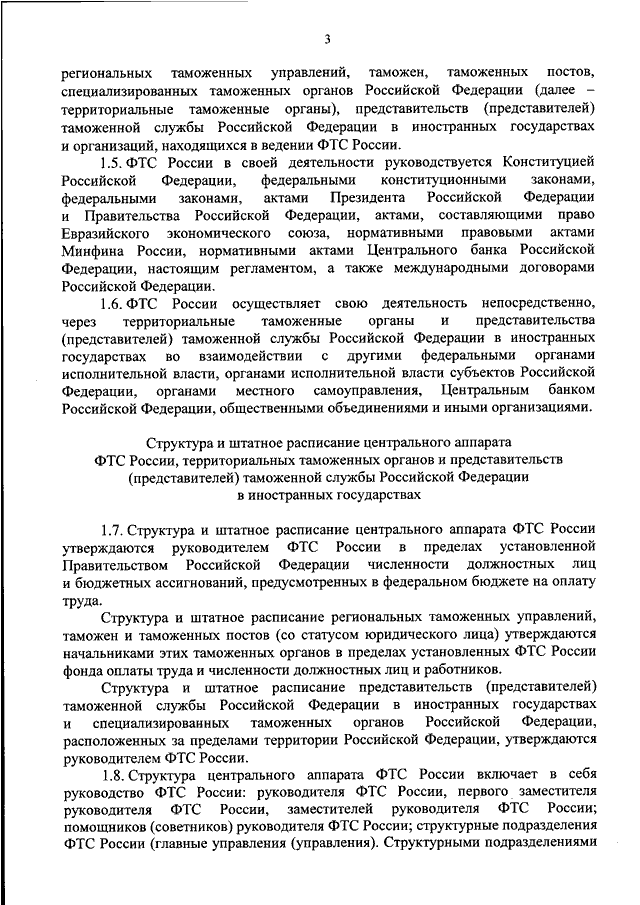 3

региональных таможенных управлений, таможен, таможенных постов, специализированных таможенных органов Российской Федерации (далее – территориальные таможенные органы), представительств (представителей) таможенной службы Российской Федерации в иностранных государствах и организаций, находящихся в ведении ФТС России.

1.5. ФТС России в своей деятельности руководствуется Конституцией Российской Федерации, федеральными конституционными законами, федеральными законами, актами Президента Российской Федерации и Правительства Российской Федерации, актами, составляющими право Евразийского экономического союза, нормативными правовыми актами Минфина России, нормативными актами Центрального банка Российской Федерации, настоящим регламентом, а также международными договорами Российской Федерации.

1.6. ФТС России осуществляет свою деятельность непосредственно, через территориальные таможенные органы и представительства (представителей) таможенной службы Российской Федерации в иностранных государствах во взаимодействии с другими федеральными органами исполнительной власти, органами исполнительной власти субъектов Российской Федерации, органами местного самоуправления, Центральным банком Российской Федерации, общественными объединениями и иными организациями.

Структура и штатное расписание центрального аппарата ФТС России, территориальных таможенных органов и представительств (представителей) таможенной службы Российской Федерации в иностранных государствах

1.7. Структура и штатное расписание центрального аппарата ФТС России утверждаются руководителем ФТС России в пределах установленной Правительством Российской Федерации численности должностных лиц и бюджетных ассигнований, предусмотренных в федеральном бюджете на оплату труда.

Структура и штатное расписание региональных таможенных управлений, таможен и таможенных постов (со статусом юридического лица) утверждаются начальниками этих таможенных органов в пределах установленных ФТС России фонда оплаты труда и численности должностных лиц и работников.

Структура и штатное расписание представительств (представителей) таможенной службы Российской Федерации в иностранных государствах и специализированных таможенных органов Российской Федерации, расположенных за пределами территории Российской Федерации, утверждаются руководителем ФТС России.

1.8. Структура центрального аппарата ФТС России включает в себя руководство ФТС России: руководителя ФТС России, первого заместителя руководителя ФТС России, заместителей руководителя ФТС России; помощников (советников) руководителя ФТС России; структурные подразделения ФТС России (главные управления (управления). Структурными подразделениями